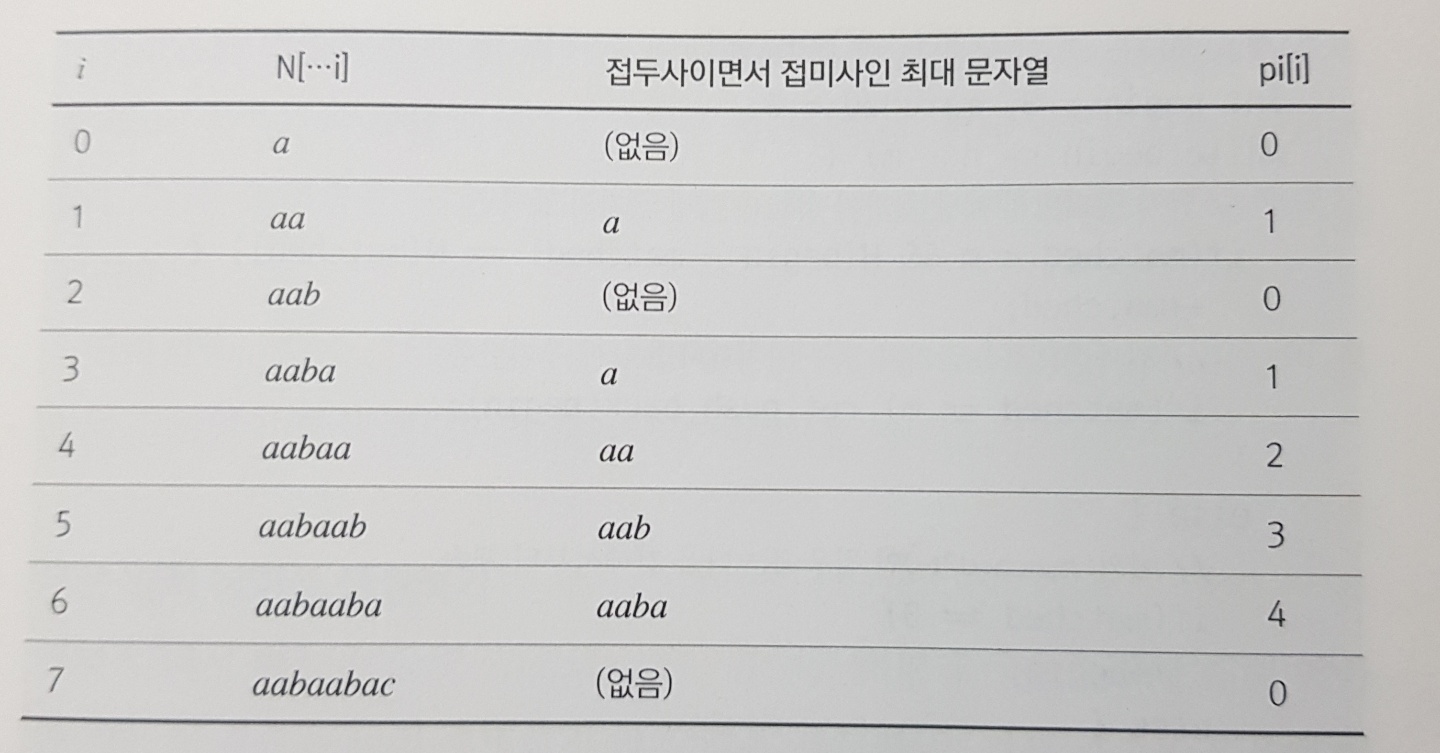 | i | N[…i] | 접두사이면서 접미사인 최대 문자열 | pi[i] |
|---|---|---|---|
| 0 | a | (없음) | 0 |
| 1 | aa | a | 1 |
| 2 | aab | (없음) | 0 |
| 3 | aaba | a | 1 |
| 4 | aabaa | aa | 2 |
| 5 | aabaab | aab | 3 |
| 6 | aabaaba | aaba | 4 |
| 7 | aabaabac | (없음) | 0 |